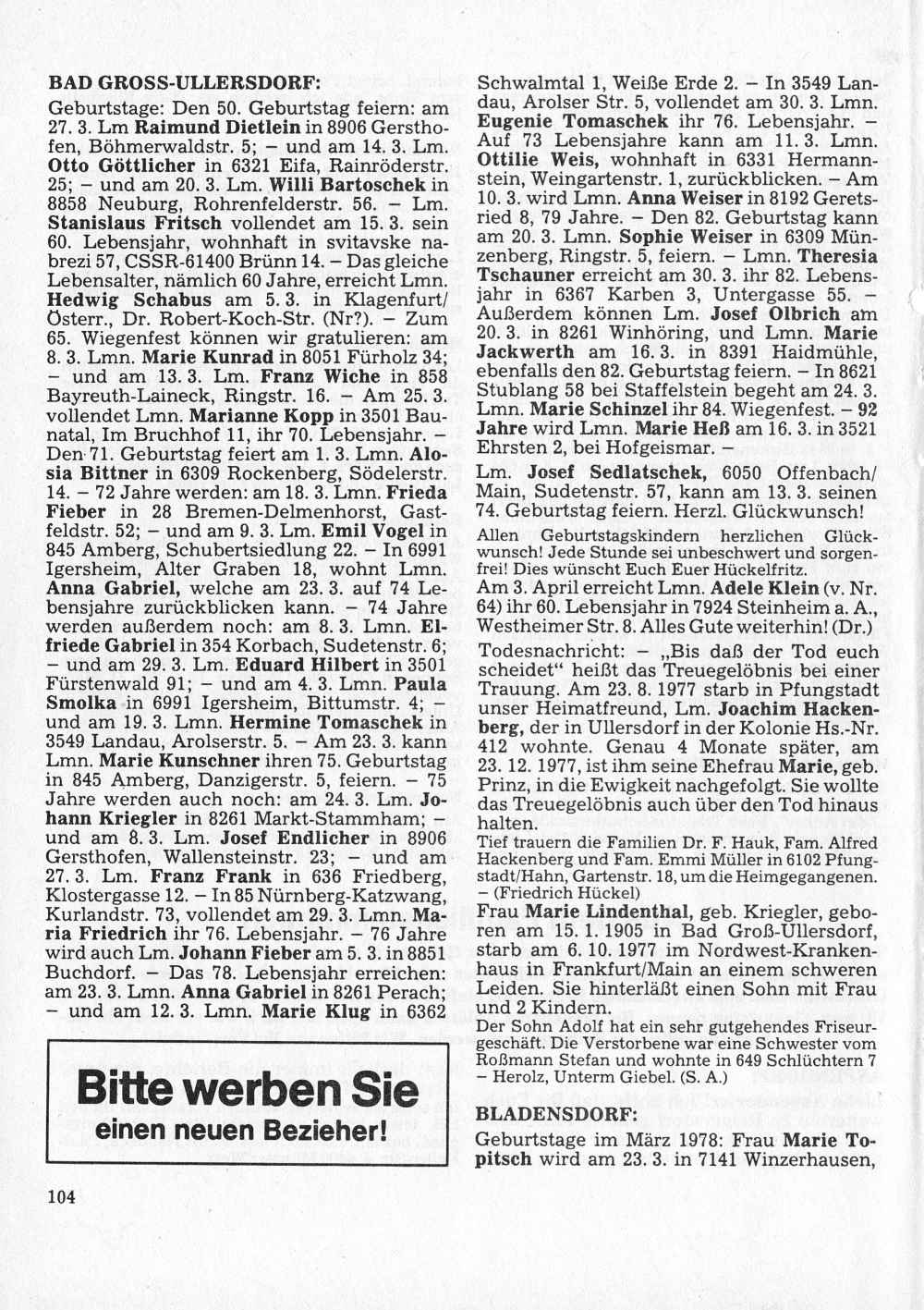 BAD GROSS-ULLERSDORF:

Geburtstage: Den 50. Geburtstag feiern: am 27. 3. Lm Raimund Dietlein in 8906 Gersthofen, Böhmerwaldstr. 5; – und am 14. 3. Lm. Otto Göttlicher in 6321 Eifa, Rainröderstr. 25; – und am 20. 3. Lm. Willi Bartoschek in 8858 Neuburg, Rohrenfelderstr. 56. – Lm. Stanislaus Fritsch vollendet am 15. 3. sein 60. Lebensjahr, wohnhaft in svitavske nabrezi 57, CSSR-61400 Brünn 14. – Das gleiche Lebensalter, nämlich 60 Jahre, erreicht Lmn. Hedwig Schabus am 5. 3. in Klagenfurt/Österr., Dr. Robert-Koch-Str. (Nr?). – Zum 65. Wiegenfest können wir gratulieren: am 8. 3. Lmn. Marie Kunrad in 8051 Fürholz 34; – und am 13. 3. Lm. Franz Wiche in 858 Bayreuth-Laineck, Ringstr. 16. – Am 25. 3. vollendet Lmn. Marianne Kopp in 3501 Baunatal, Im Bruchhof 11, ihr 70. Lebensjahr. – Den 71. Geburtstag feiert am 1. 3. Lmn. Alosia Bittner in 6309 Rockenberg, Södelerstr. 14. – 72 Jahre werden: am 18. 3. Lmn. Frieda Fieber in 28 Bremen-Delmenhorst, Gastfeldstr. 52; – und am 9. 3. Lm. Emil Vogel in 845 Amberg, Schubertsiedlung 22. – In 6991 Igersheim, Alter Graben 18, wohnt Lmn. Anna Gabriel, welche am 23. 3. auf 74 Lebensjahre zurückblicken kann. – 74 Jahre werden außerdem noch: am 8. 3. Lmn. Elfriede Gabriel in 354 Korbach, Sudetenstr. 6; – und am 29. 3. Lm. Eduard Hilbert in 3501 Fürstenwald 91; – und am 4. 3. Lmn. Paula Smolka in 6991 Igersheim, Bittumstr. 4; – und am 19. 3. Lmn. Hermine Tomaschek in 3549 Landau, Arolserstr. 5. – Am 23. 3. kann Lmn. Marie Kunschner ihren 75. Geburtstag in 845 Amberg, Danzigerstr. 5, feiern. – 75 Jahre werden auch noch: am 24. 3. Lm. Johann Kriegler in 8261 Markt-Stammham; – und am 8. 3. Lm. Josef Endlicher in 8906 Gersthofen, Wallensteinstr. 23; – und am 27. 3. Lm. Franz Frank in 636 Friedberg, Klostergasse 12. – In 85 Nürnberg-Katzwang, Kurlandstr. 73, vollendet am 29. 3. Lmn. Maria Friedrich ihr 76. Lebensjahr. – 76 Jahre wird auch Lm. Johann Fieber am 5. 3. in 8851 Buchdorf. – Das 78. Lebensjahr erreichen: am 23. 3. Lmn. Anna Gabriel in 8261 Perach; – und am 12. 3. Lmn. Marie Klug in 6362

Bitte werben Sie
einen neuen Bezieher!

104

Schwalmtal 1, Weiße Erde 2. – In 3549 Landau, Arolser Str. 5, vollendet am 30. 3. Lmn. Eugenie Tomaschek ihr 76. Lebensjahr. – Auf 73 Lebensjahre kann am 11. 3. Lmn. Ottilie Weis, wohnhaft in 6331 Hermannstein, Weingartenstr. 1, zurückblicken. – Am 10. 3. wird Lmn. Anna Weiser in 8192 Geretsried 8, 79 Jahre. – Den 82. Geburtstag kann am 20. 3. Lmn. Sophie Weiser in 6309 Münzenberg, Ringstr. 5, feiern. – Lmn. Theresia Tschauner erreicht am 30. 3. ihr 82. Lebensjahr in 6367 Karben 3, Untergasse 55. – Außerdem können Lm. Josef Olbrich am 20. 3. in 8261 Winhöring, und Lmn. Marie Jackwerth am 16. 3. in 8391 Haidmühle, ebenfalls den 82. Geburtstag feiern. – In 8621 Stublang 58 bei Staffelstein begeht am 24. 3. Lmn. Marie Schinzel ihr 84. Wiegenfest. – 92 Jahre wird Lmn. Marie Heß am 16. 3. in 3521 Ehrsten 2, bei Hofgeismar. –

Lm. Josef Sedlatschek, 6050 Offenbach/Main, Sudetenstr. 57, kann am 13. 3. seinen 74. Geburtstag feiern. Herzl. Glückwunsch!

Allen Geburtstagskindern herzlichen Glückwunsch! Jede Stunde sei unbeschwert und sorgenfrei! Dies wünscht Euch Euer Hückelfritz.

Am 3. April erreicht Lmn. Adele Klein (v. Nr. 64) ihr 60. Lebensjahr in 7924 Steinheim a. A., Westheimer Str. 8. Alles Gute weiterhin! (Dr.)

Todesnachricht: – „Bis daß der Tod euch scheidet“ heißt das Treuegelöbnis bei einer Trauung. Am 23. 8. 1977 starb in Pfungstadt unser Heimatfreund, Lm. Joachim Hackenberg, der in Ullersdorf in der Kolonie Hs.-Nr. 412 wohnte. Genau 4 Monate später, am 23. 12. 1977, ist ihm seine Ehefrau Marie, geb. Prinz, in die Ewigkeit nachgefolgt. Sie wollte das Treuegelöbnis auch über den Tod hinaus halten.
Tief trauern die Familien Dr. F. Hauk, Fam. Alfred Hackenberg und Fam. Emmi Müller in 6102 Pfungstadt/Hahn, Gartenstr. 18, um die Heimgegangenen. – (Friedrich Hückel)

Frau Marie Lindenthal, geb. Kriegler, geboren am 15. 1. 1905 in Bad Groß-Ullersdorf, starb am 6. 10. 1977 im Nordwest-Krankenhaus in Frankfurt/Main an einem schweren Leiden. Sie hinterläßt einen Sohn mit Frau und 2 Kindern.
Der Sohn Adolf hat ein sehr gutgehendes Friseurgeschäft. Die Verstorbene war eine Schwester vom Roßmann Stefan und wohnte in 649 Schlüchtern 7 – Herolz, Unterm Giebel. (S. A.)

BLADENSDORF:

Geburtstage im März 1978: Frau Marie Topitsch wird am 23. 3. in 7141 Winzerhausen,